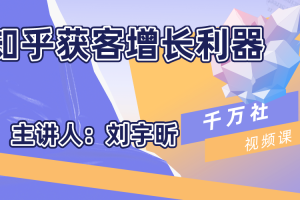 知乎获客增长利器

主讲人：刘宇昕

千万社

视频课